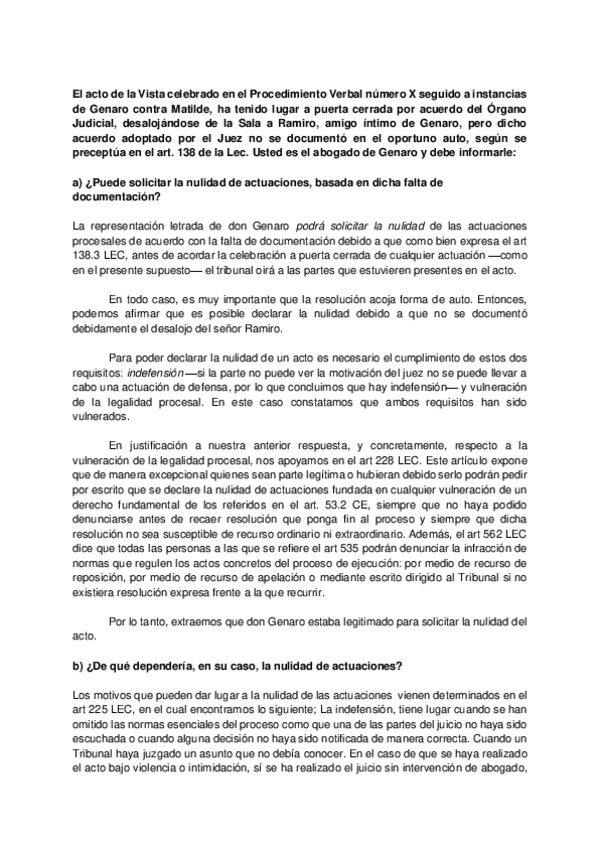 El acto de la Vista celebrado en el Procedimiento Verbal número X seguido a instancias de Genaro contra Matilde, ha tenido lugar a puerta cerrada por acuerdo del Órgano Judicial, desalojándose de la Sala a Ramiro, amigo íntimo de Genaro, pero dicho acuerdo adoptado por el Juez no se documentó en el oportuno auto, según se preceptúa en el art. 138 de la Lec. Usted es el abogado de Genaro y debe informarle:

a) ¿Puede solicitar la nulidad de actuaciones, basada en dicha falta de documentación?

La representación letrada de don Genaro podrá solicitar la nulidad de las actuaciones procesales de acuerdo con la falta de documentación debido a que como bien expresa el art 138.3 LEC, antes de acordar la celebración a puerta cerrada de cualquier actuación —como en el presente supuesto— el tribunal oirá a las partes que estuvieren presentes en el acto.

En todo caso, es muy importante que la resolución acoja forma de auto. Entonces, podemos afirmar que es posible declarar la nulidad debido a que no se documentó debidamente el desalojo del señor Ramiro.

Para poder declarar la nulidad de un acto es necesario el cumplimiento de estos dos requisitos: indefensión —si la parte no puede ver la motivación del juez no se puede llevar a cabo una actuación de defensa, por lo que concluimos que hay indefensión— y vulneración de la legalidad procesal. En este caso constatamos que ambos requisitos han sido vulnerados.

En justificación a nuestra anterior respuesta, y concretamente, respecto a la vulneración de la legalidad procesal, nos apoyamos en el art 228 LEC. Este artículo expone que de manera excepcional quienes sean parte legítima o hubieran debido serlo podrán pedir por escrito que se declare la nulidad de actuaciones fundada en cualquier vulneración de un derecho fundamental de los referidos en el art. 53.2 CE, siempre que no haya podido denunciarse antes de recaer resolución que ponga fin al proceso y siempre que dicha resolución no sea susceptible de recurso ordinario ni extraordinario. Además, el art 562 LEC dice que todas las personas a las que se refiere el art 535 podrán denunciar la infracción de normas que regulen los actos concretos del proceso de ejecución: por medio de recurso de reposición, por medio de recurso de apelación o mediante escrito dirigido al Tribunal si no existiera resolución expresa frente a la que recurrir.

Por lo tanto, extraemos que don Genaro estaba legitimado para solicitar la nulidad del acto.

b) ¿De qué dependería, en su caso, la nulidad de actuaciones?

Los motivos que pueden dar lugar a la nulidad de las actuaciones vienen determinados en el art 225 LEC, en el cual encontramos lo siguiente; La indefensión, tiene lugar cuando se han omitido las normas esenciales del proceso como que una de las partes del juicio no haya sido escuchada o cuando alguna decisión no haya sido notificada de manera correcta. Cuando un Tribunal haya juzgado un asunto que no debía conocer. En el caso de que se haya realizado el acto bajo violencia o intimidación, sí se ha realizado el juicio sin intervención de abogado,